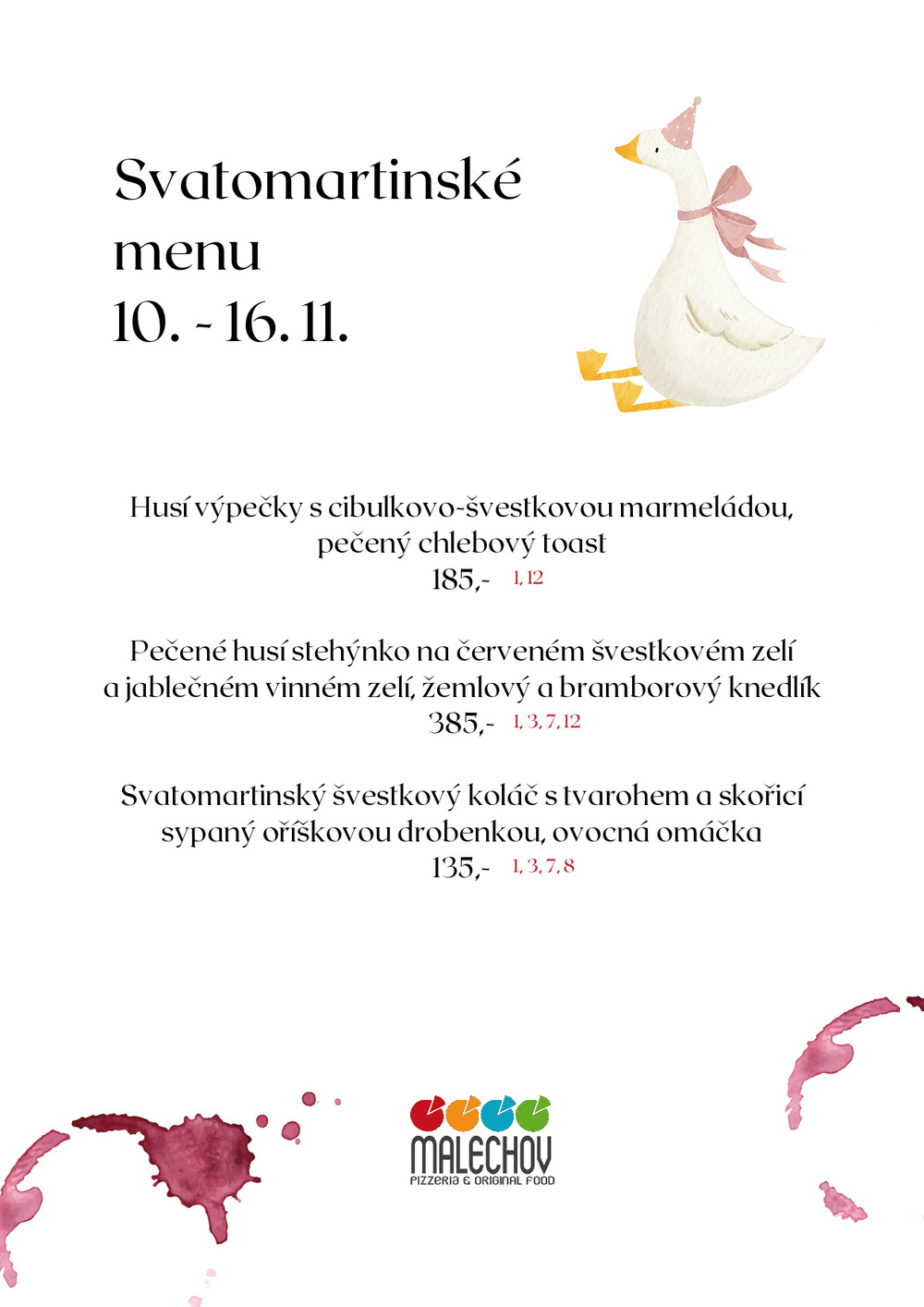 Svatomartinské
menu
10. - 16. 11.

Husí výpečky s cibulkovo-švestkovou marmeládou,
pečený chlebový toast
185,- 1, 12

Pečené husí stehýnko na červeném švestkovém zelí
a jablečném vinném zelí, žemlový a bramborový knedlík
385,- 1, 3, 7, 12

Svatomartinský švestkový koláč s tvarohem a skořicí
sypaný oříškovou drobenkou, ovocná omáčka
135,- 1, 3, 7, 8

MALECHOV
PIZZERIA & ORIGINAL FOOD